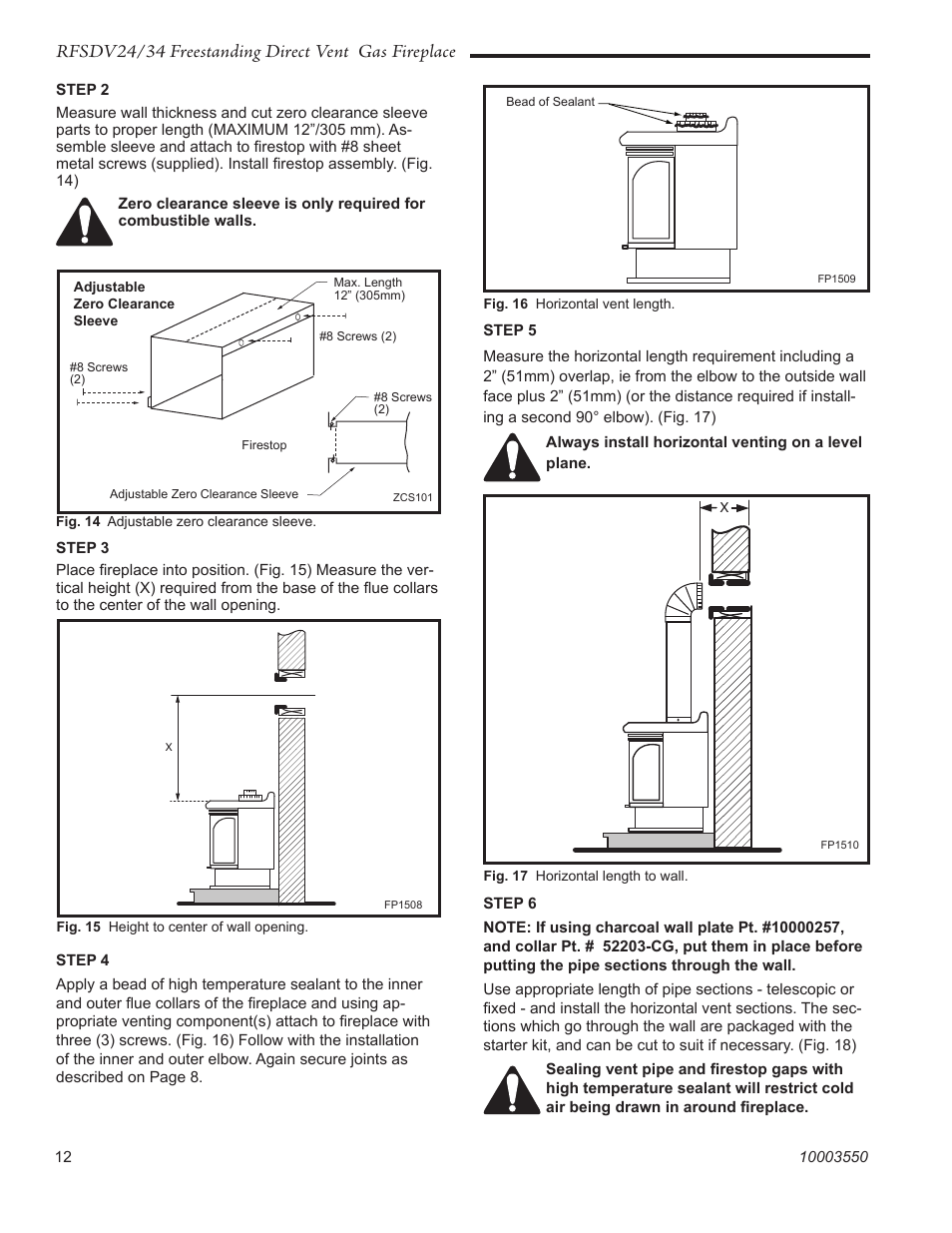 RFSDV24/34 Freestanding Direct Vent Gas Fireplace

STEP 2

Measure wall thickness and cut zero clearance sleeve parts to proper length (MAXIMUM 12"/305 mm). Assemble sleeve and attach to firestop with #8 sheet metal screws (supplied). Install firestop assembly. (Fig. 14)

Zero clearance sleeve is only required for combustible walls.

Adjustable Zero Clearance Sleeve

Max. Length 12" (305mm)

#8 Screws (2)

#8 Screws (2)

#8 Screws (2)

Firestop

Adjustable Zero Clearance Sleeve

ZCS101

Fig. 14 Adjustable zero clearance sleeve.

STEP 3

Place fireplace into position. (Fig. 15) Measure the vertical height (X) required from the base of the flue collars to the center of the wall opening.

X

FP1508

Fig. 15 Height to center of wall opening.

STEP 4

Apply a bead of high temperature sealant to the inner and outer flue collars of the fireplace and using appropriate venting component(s) attach to fireplace with three (3) screws. (Fig. 16) Follow with the installation of the inner and outer elbow. Again secure joints as described on Page 8.

Bead of Sealant

FP1509

Fig. 16 Horizontal vent length.

STEP 5

Measure the horizontal length requirement including a 2" (51mm) overlap, ie from the elbow to the outside wall face plus 2" (51mm) (or the distance required if installing a second 90° elbow). (Fig. 17)

Always install horizontal venting on a level plane.

X

FP1510

Fig. 17 Horizontal length to wall.

STEP 6

NOTE: If using charcoal wall plate Pt. #10000257, and collar Pt. # 52203-CG, put them in place before putting the pipe sections through the wall.

Use appropriate length of pipe sections - telescopic or fixed - and install the horizontal vent sections. The sections which go through the wall are packaged with the starter kit, and can be cut to suit if necessary. (Fig. 18)

Sealing vent pipe and firestop gaps with high temperature sealant will restrict cold air being drawn in around fireplace.

12

10003550